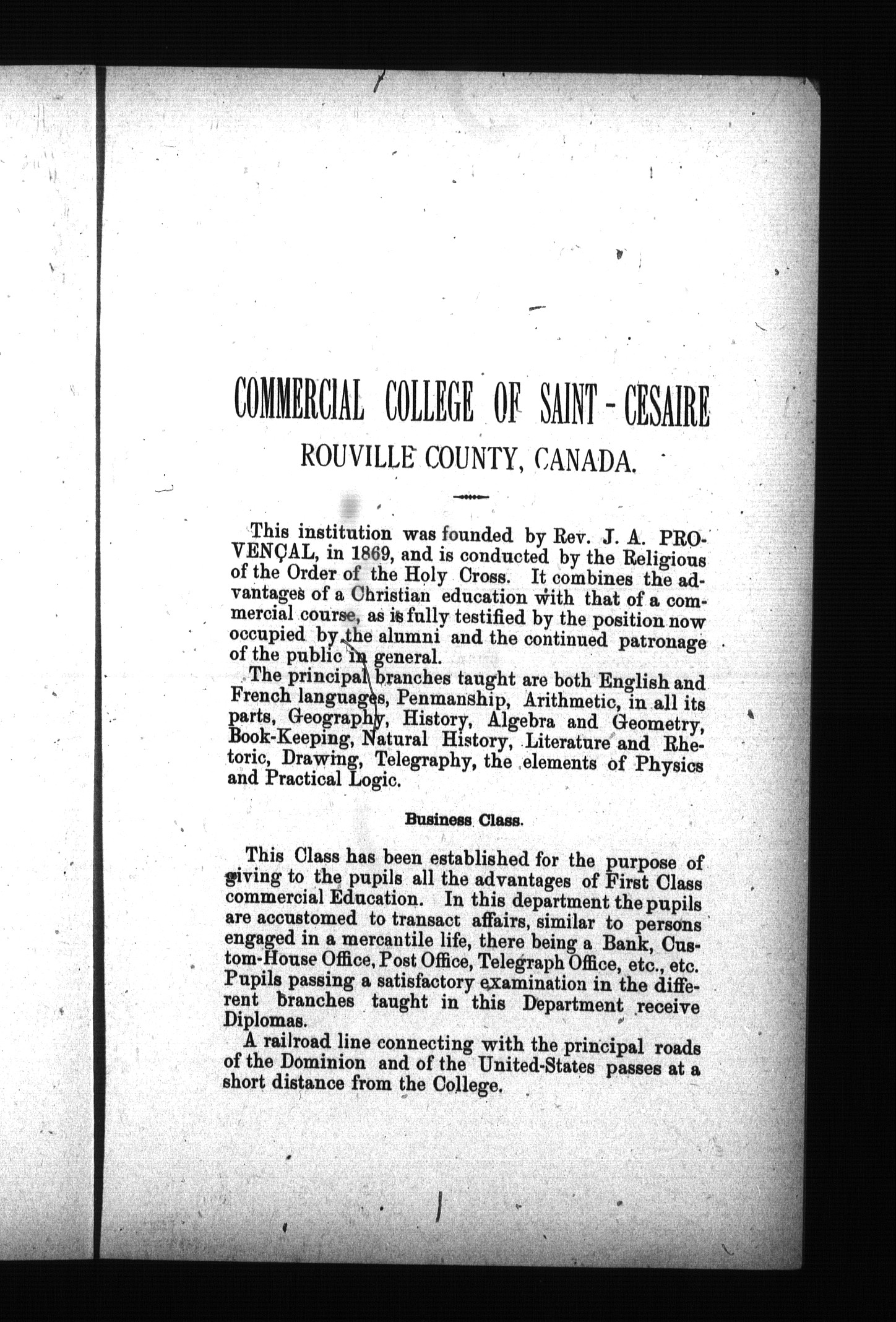 COMMERCIAL COLLEGE OF SAINT-CESAIRE
ROUVILLE COUNTY, CANADA.

This institution was founded by Rev. J. A. PROVENÇAL, in 1869, and is conducted by the Religious of the Order of the Holy Cross. It combines the advantages of a Christian education with that of a commercial course, as is fully testified by the position now occupied by the alumni and the continued patronage of the public in general.

The principal branches taught are both English and French languages, Penmanship, Arithmetic, in all its parts, Geography, History, Algebra and Geometry, Book-Keeping, Natural History, Literature and Rhetoric, Drawing, Telegraphy, the elements of Physics and Practical Logic.

Business Class.

This Class has been established for the purpose of giving to the pupils all the advantages of First Class commercial Education. In this department the pupils are accustomed to transact affairs, similar to persons engaged in a mercantile life, there being a Bank, Custom-House Office, Post Office, Telegraph Office, etc., etc. Pupils passing a satisfactory examination in the different branches taught in this Department receive Diplomas.

A railroad line connecting with the principal roads of the Dominion and of the United-States passes at a short distance from the College.